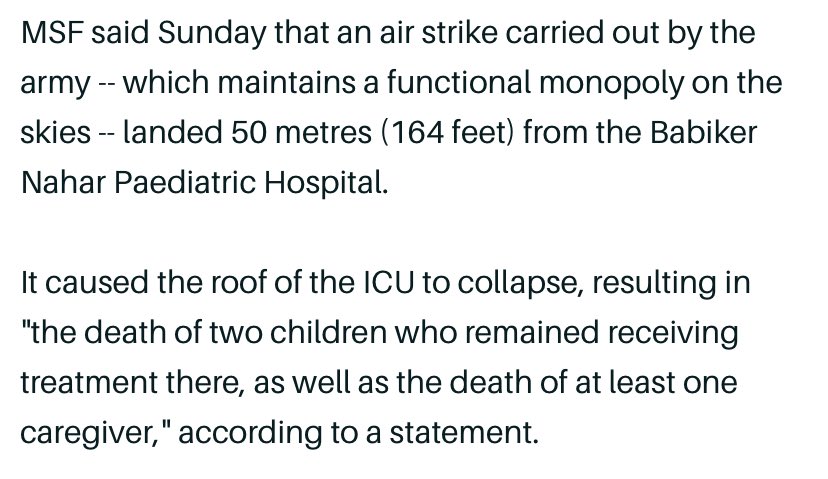 MSF said Sunday that an air strike carried out by the army -- which maintains a functional monopoly on the skies -- landed 50 metres (164 feet) from the Babiker Nahar Paediatric Hospital.

It caused the roof of the ICU to collapse, resulting in "the death of two children who remained receiving treatment there, as well as the death of at least one caregiver," according to a statement.